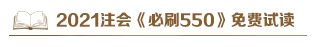 2021注会《必刷550》免费试读